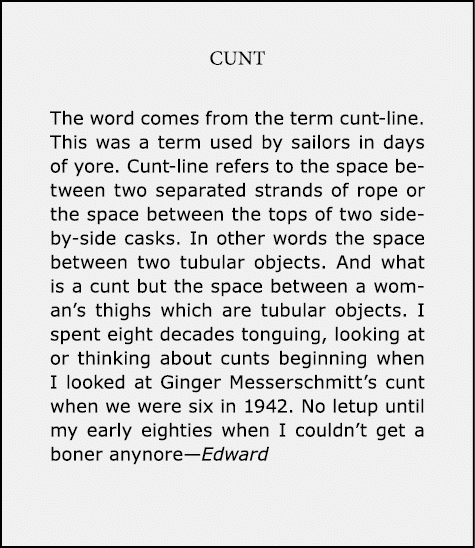 CUNT

The word comes from the term cunt-line. This was a term used by sailors in days of yore. Cunt-line refers to the space between two separated strands of rope or the space between the tops of two side-by-side casks. In other words the space between two tubular objects. And what is a cunt but the space between a woman's thighs which are tubular objects. I spent eight decades tonguing, looking at or thinking about cunts beginning when I looked at Ginger Messerschmitt's cunt when we were six in 1942. No letup until my early eighties when I couldn't get a boner anynore—Edward